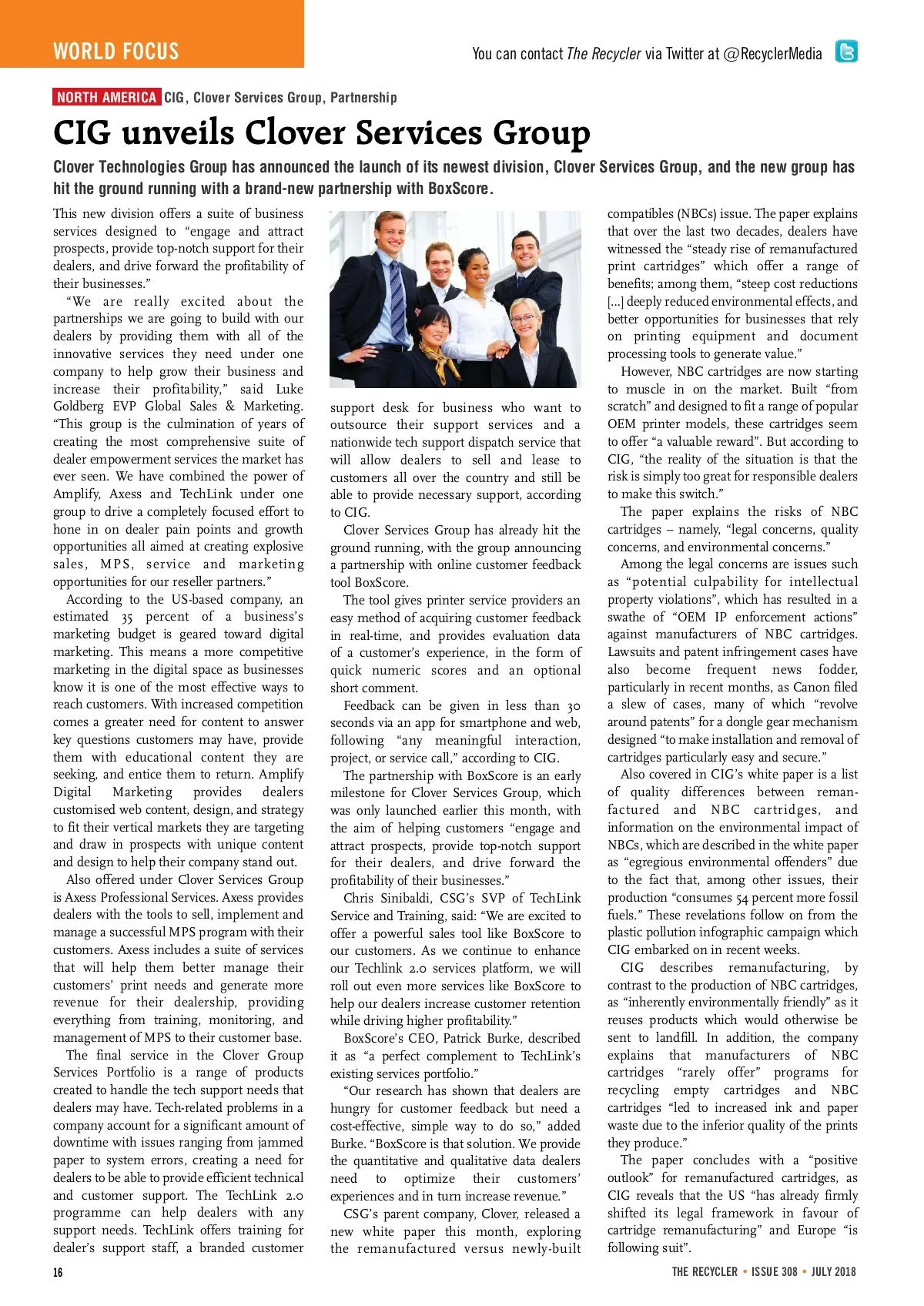 WORLD FOCUS

You can contact The Recycler via Twitter at @RecyclerMedia

NORTH AMERICA CIG, Clover Services Group, Partnership

CIG unveils Clover Services Group

Clover Technologies Group has announced the launch of its newest division, Clover Services Group, and the new group has hit the ground running with a brand-new partnership with BoxScore.

This new division offers a suite of business services designed to “engage and attract prospects, provide top-notch support for their dealers, and drive forward the profitability of their businesses.”

“We are really excited about the partnerships we are going to build with our dealers by providing them with all of the innovative services they need under one company to help grow their business and increase their profitability,” said Luke Goldberg EVP Global Sales & Marketing. “This group is the culmination of years of creating the most comprehensive suite of dealer empowerment services the market has ever seen. We have combined the power of Amplify, Axess and TechLink under one group to drive a completely focused effort to hone in on dealer pain points and growth opportunities all aimed at creating explosive sales, MPS, service and marketing opportunities for our reseller partners.”

According to the US-based company, an estimated 35 percent of a business’s marketing budget is geared toward digital marketing. This means a more competitive marketing in the digital space as businesses know it is one of the most effective ways to reach customers. With increased competition comes a greater need for content to answer key questions customers may have, provide them with educational content they are seeking, and entice them to return. Amplify Digital Marketing provides dealers customised web content, design, and strategy to fit their vertical markets they are targeting and draw in prospects with unique content and design to help their company stand out.

Also offered under Clover Services Group is Axess Professional Services. Axess provides dealers with the tools to sell, implement and manage a successful MPS program with their customers. Axess includes a suite of services that will help them better manage their customers’ print needs and generate more revenue for their dealership, providing everything from training, monitoring, and management of MPS to their customer base.

The final service in the Clover Group Services Portfolio is a range of products created to handle the tech support needs that dealers may have. Tech-related problems in a company account for a significant amount of downtime with issues ranging from jammed paper to system errors, creating a need for dealers to be able to provide efficient technical and customer support. The TechLink 2.0 programme can help dealers with any support needs. TechLink offers training for dealer’s support staff, a branded customer support desk for business who want to outsource their support services and a nationwide tech support dispatch service that will allow dealers to sell and lease to customers all over the country and still be able to provide necessary support, according to CIG.

Clover Services Group has already hit the ground running, with the group announcing a partnership with online customer feedback tool BoxScore.

The tool gives printer service providers an easy method of acquiring customer feedback in real-time, and provides evaluation data of a customer’s experience, in the form of quick numeric scores and an optional short comment.

Feedback can be given in less than 30 seconds via an app for smartphone and web, following “any meaningful interaction, project, or service call,” according to CIG.

The partnership with BoxScore is an early milestone for Clover Services Group, which was only launched earlier this month, with the aim of helping customers “engage and attract prospects, provide top-notch support for their dealers, and drive forward the profitability of their businesses.”

Chris Sinibaldi, CSG’s SVP of TechLink Service and Training, said: “We are excited to offer a powerful sales tool like BoxScore to our customers. As we continue to enhance our Techlink 2.0 services platform, we will roll out even more services like BoxScore to help our dealers increase customer retention while driving higher profitability.”

BoxScore’s CEO, Patrick Burke, described it as “a perfect complement to TechLink’s existing services portfolio.”

“Our research has shown that dealers are hungry for customer feedback but need a cost-effective, simple way to do so,” added Burke. “BoxScore is that solution. We provide the quantitative and qualitative data dealers need to optimize their customers’ experiences and in turn increase revenue.”

CSG’s parent company, Clover, released a new white paper this month, exploring the remanufactured versus newly-built compatibles (NBCs) issue. The paper explains that over the last two decades, dealers have witnessed the “steady rise of remanufactured print cartridges” which offer a range of benefits; among them, “steep cost reductions [...] deeply reduced environmental effects, and better opportunities for businesses that rely on printing equipment and document processing tools to generate value.”

However, NBC cartridges are now starting to muscle in on the market. Built “from scratch” and designed to fit a range of popular OEM printer models, these cartridges seem to offer “a valuable reward”. But according to CIG, “the reality of the situation is that the risk is simply too great for responsible dealers to make this switch.”

The paper explains the risks of NBC cartridges – namely, “legal concerns, quality concerns, and environmental concerns.”

Among the legal concerns are issues such as “potential culpability for intellectual property violations”, which has resulted in a swathe of “OEM IP enforcement actions” against manufacturers of NBC cartridges. Lawsuits and patent infringement cases have also become frequent news fodder, particularly in recent months, as Canon filed a slew of cases, many of which “revolve around patents” for a dongle gear mechanism designed “to make installation and removal of cartridges particularly easy and secure.”

Also covered in CIG’s white paper is a list of quality differences between remanufactured and NBC cartridges, and information on the environmental impact of NBCs, which are described in the white paper as “egregious environmental offenders” due to the fact that, among other issues, their production “consumes 54 percent more fossil fuels.” These revelations follow on from the plastic pollution infographic campaign which CIG embarked on in recent weeks.

CIG describes remanufacturing, by contrast to the production of NBC cartridges, as “inherently environmentally friendly” as it reuses products which would otherwise be sent to landfill. In addition, the company explains that manufacturers of NBC cartridges “rarely offer” programs for recycling empty cartridges and NBC cartridges “led to increased ink and paper waste due to the inferior quality of the prints they produce.”

The paper concludes with a “positive outlook” for remanufactured cartridges, as CIG reveals that the US “has already firmly shifted its legal framework in favour of cartridge remanufacturing” and Europe “is following suit”.

16

THE RECYCLER • ISSUE 308 • JULY 2018